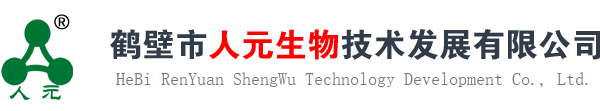 ®
人元
鹤壁市人元生物技术发展有限公司
HeBi RenYuan ShengWu Technology Development Co., Ltd.